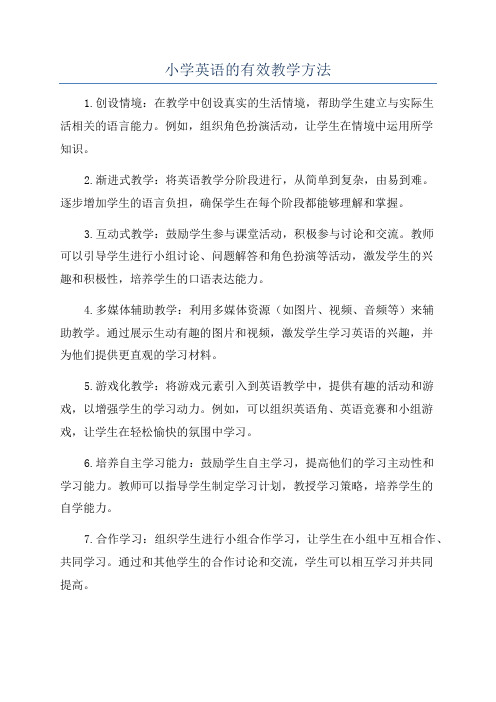 小学英语的有效教学方法

1.创设情境：在教学中创设真实的生活情境，帮助学生建立与实际生活相关的语言能力。例如，组织角色扮演活动，让学生在情境中运用所学知识。

2.渐进式教学：将英语教学分阶段进行，从简单到复杂，由易到难。逐步增加学生的语言负担，确保学生在每个阶段都能够理解和掌握。

3.互动式教学：鼓励学生参与课堂活动，积极参与讨论和交流。教师可以引导学生进行小组讨论、问题解答和角色扮演等活动，激发学生的兴趣和积极性，培养学生的口语表达能力。

4.多媒体辅助教学：利用多媒体资源（如图片、视频、音频等）来辅助教学。通过展示生动有趣的图片和视频，激发学生学习英语的兴趣，并为他们提供更直观的学习材料。

5.游戏化教学：将游戏元素引入到英语教学中，提供有趣的活动和游戏，以增强学生的学习动力。例如，可以组织英语角、英语竞赛和小组游戏，让学生在轻松愉快的氛围中学习。

6.培养自主学习能力：鼓励学生自主学习，提高他们的学习主动性和学习能力。教师可以指导学生制定学习计划，教授学习策略，培养学生的自学能力。

7.合作学习：组织学生进行小组合作学习，让学生在小组中互相合作、共同学习。通过和其他学生的合作讨论和交流，学生可以相互学习并共同提高。